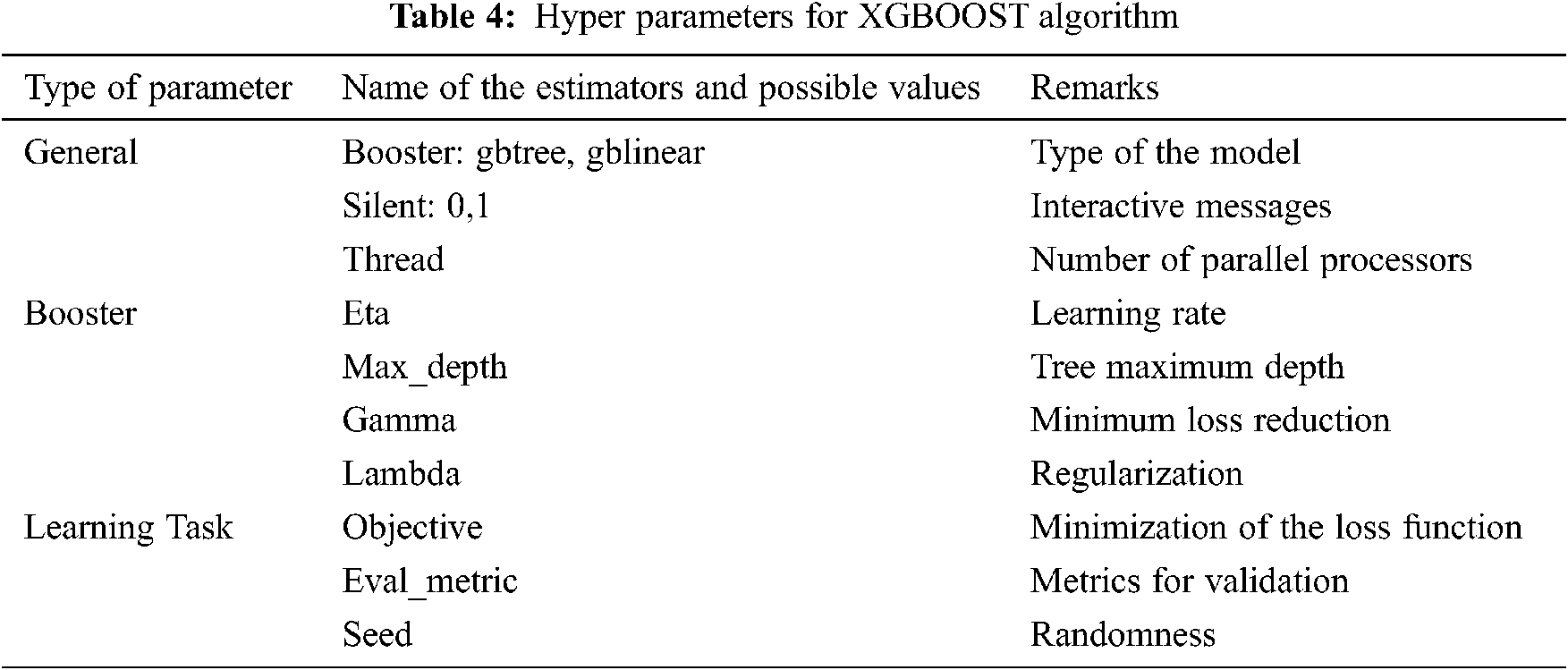 Table 4: Hyper parameters for XGBOOST algorithm

| Type of parameter | Name of the estimators and possible values | Remarks |
|---|---|---|
| General | Booster: gbtree, gblinear | Type of the model |
| | Silent: 0,1 | Interactive messages |
| | Thread | Number of parallel processors |
| Booster | Eta | Learning rate |
| | Max_depth | Tree maximum depth |
| | Gamma | Minimum loss reduction |
| | Lambda | Regularization |
| Learning Task | Objective | Minimization of the loss function |
| | Eval_metric | Metrics for validation |
| | Seed | Randomness |